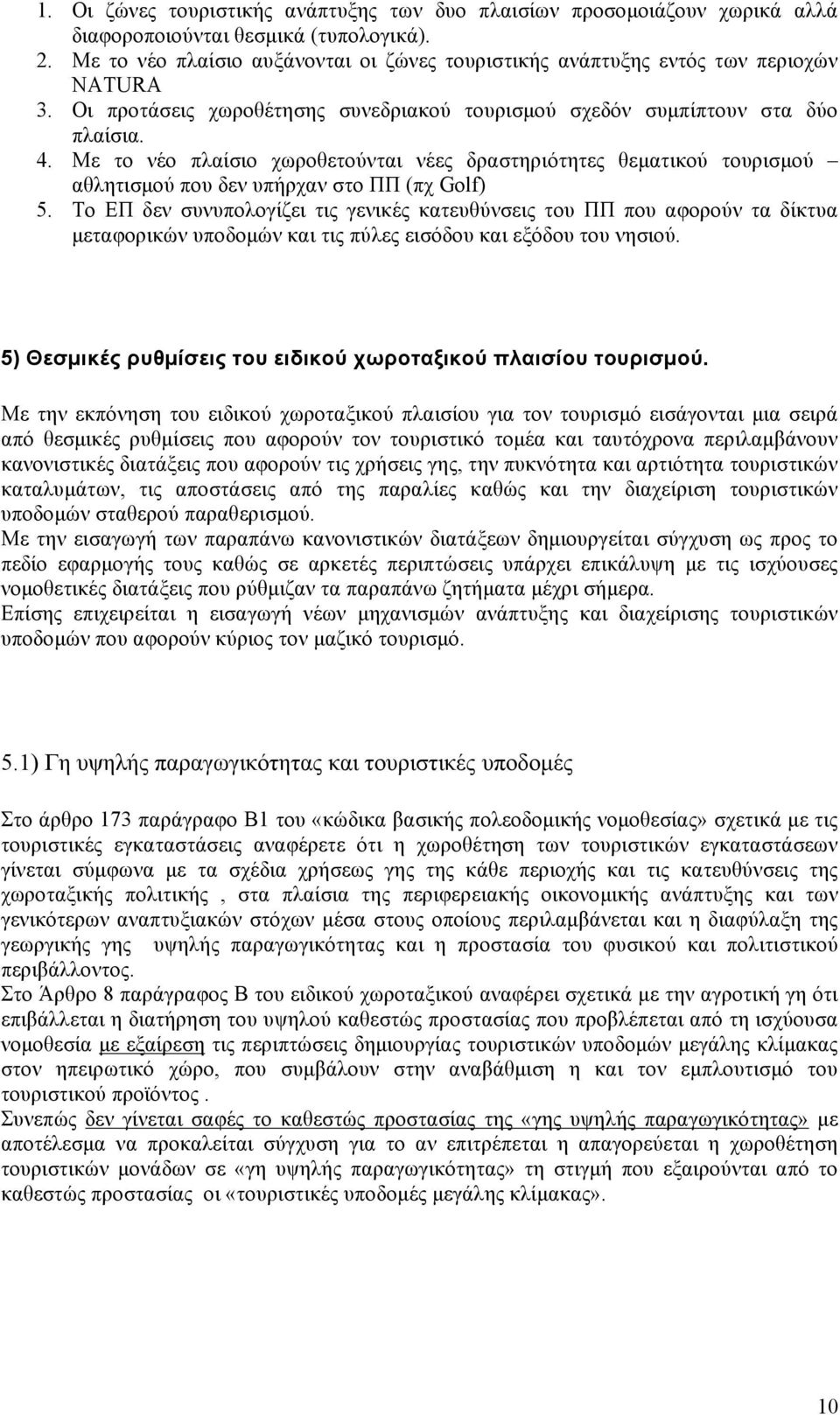 1. Οι ζώνες τουριστικής ανάπτυξης των δυο πλαισίων προσομοιάζουν χωρικά αλλά διαφοροποιούνται θεσμικά (τυπολογικά).
2. Με το νέο πλαίσιο αυξάνονται οι ζώνες τουριστικής ανάπτυξης εντός των περιοχών NATURA
3. Οι προτάσεις χωροθέτησης συνεδριακού τουρισμού σχεδόν συμπίπτουν στα δύο πλαίσια.
4. Με το νέο πλαίσιο χωροθετούνται νέες δραστηριότητες θεματικού τουρισμού – αθλητισμού που δεν υπήρχαν στο ΠΠ (πχ Golf)
5. Το ΕΠ δεν συνυπολογίζει τις γενικές κατευθύνσεις του ΠΠ που αφορούν τα δίκτυα μεταφορικών υποδομών και τις πύλες εισόδου και εξόδου του νησιού.

5) Θεσμικές ρυθμίσεις του ειδικού χωροταξικού πλαισίου τουρισμού.

Με την εκπόνηση του ειδικού χωροταξικού πλαισίου για τον τουρισμό εισάγονται μια σειρά από θεσμικές ρυθμίσεις που αφορούν τον τουριστικό τομέα και ταυτόχρονα περιλαμβάνουν κανονιστικές διατάξεις που αφορούν τις χρήσεις γης, την πυκνότητα και αρτιότητα τουριστικών καταλυμάτων, τις αποστάσεις από της παραλίες καθώς και την διαχείριση τουριστικών υποδομών σταθερού παραθερισμού.
Με την εισαγωγή των παραπάνω κανονιστικών διατάξεων δημιουργείται σύγχυση ως προς το πεδίο εφαρμογής τους καθώς σε αρκετές περιπτώσεις υπάρχει επικάλυψη με τις ισχύουσες νομοθετικές διατάξεις που ρύθμιζαν τα παραπάνω ζητήματα μέχρι σήμερα.
Επίσης επιχειρείται η εισαγωγή νέων μηχανισμών ανάπτυξης και διαχείρισης τουριστικών υποδομών που αφορούν κύριος τον μαζικό τουρισμό.

5.1) Γη υψηλής παραγωγικότητας και τουριστικές υποδομές

Στο άρθρο 173 παράγραφο Β1 του «κώδικα βασικής πολεοδομικής νομοθεσίας» σχετικά με τις τουριστικές εγκαταστάσεις αναφέρετε ότι η χωροθέτηση των τουριστικών εγκαταστάσεων γίνεται σύμφωνα με τα σχέδια χρήσεως γης της κάθε περιοχής και τις κατευθύνσεις της χωροταξικής πολιτικής , στα πλαίσια της περιφερειακής οικονομικής ανάπτυξης και των γενικότερων αναπτυξιακών στόχων μέσα στους οποίους περιλαμβάνεται και η διαφύλαξη της γεωργικής γης υψηλής παραγωγικότητας και η προστασία του φυσικού και πολιτιστικού περιβάλλοντος.
Στο Άρθρο 8 παράγραφος Β του ειδικού χωροταξικού αναφέρει σχετικά με την αγροτική γη ότι επιβάλλεται η διατήρηση του υψηλού καθεστώς προστασίας που προβλέπεται από τη ισχύουσα νομοθεσία με εξαίρεση τις περιπτώσεις δημιουργίας τουριστικών υποδομών μεγάλης κλίμακας στον ηπειρωτικό χώρο, που συμβάλουν στην αναβάθμιση η και τον εμπλουτισμό του τουριστικού προϊόντος .
Συνεπώς δεν γίνεται σαφές το καθεστώς προστασίας της «γης υψηλής παραγωγικότητας» με αποτέλεσμα να προκαλείται σύγχυση για το αν επιτρέπεται η απαγορεύεται η χωροθέτηση τουριστικών μονάδων σε «γη υψηλής παραγωγικότητας» τη στιγμή που εξαιρούνται από το καθεστώς προστασίας οι «τουριστικές υποδομές μεγάλης κλίμακας».

10